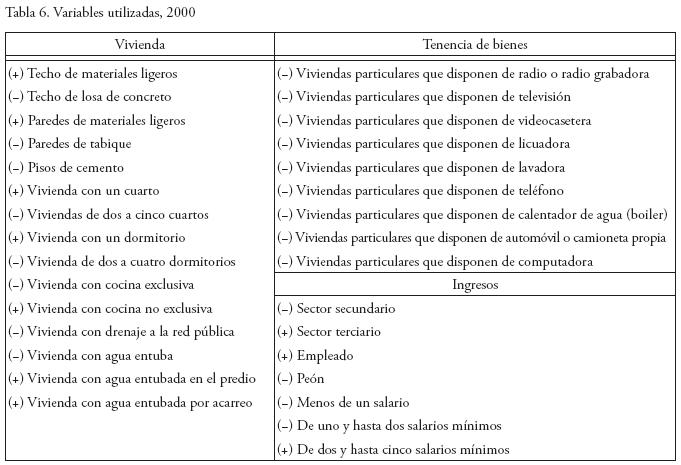 Tabla 6. Variables utilizadas, 2000

| Vivienda | Tenencia de bienes |
|---|---|
| (+) Techo de materiales ligeros | (–) Viviendas particulares que disponen de radio o radio grabadora |
| (–) Techo de losa de concreto | (–) Viviendas particulares que disponen de televisión |
| (+) Paredes de materiales ligeros | (–) Viviendas particulares que disponen de videocasetera |
| (–) Paredes de tabique | (–) Viviendas particulares que disponen de licuadora |
| (–) Pisos de cemento | (–) Viviendas particulares que disponen de lavadora |
| (+) Vivienda con un cuarto | (–) Viviendas particulares que disponen de teléfono |
| (–) Viviendas de dos a cinco cuartos | (–) Viviendas particulares que disponen de calentador de agua (boiler) |
| (+) Vivienda con un dormitorio | (–) Viviendas particulares que disponen de automóvil o camioneta propia |
| (–) Vivienda de dos a cuatro dormitorios | (–) Viviendas particulares que disponen de computadora |
| (–) Vivienda con cocina exclusiva | Ingresos |
| (+) Vivienda con cocina no exclusiva | (–) Sector secundario |
| (–) Vivienda con drenaje a la red pública | (+) Sector terciario |
| (–) Vivienda con agua entuba | (+) Empleado |
| (+) Vivienda con agua entubada en el predio | (–) Peón |
| (+) Vivienda con agua entubada por acarreo | (–) Menos de un salario |
| | (–) De uno y hasta dos salarios mínimos |
| | (+) De dos y hasta cinco salarios mínimos |